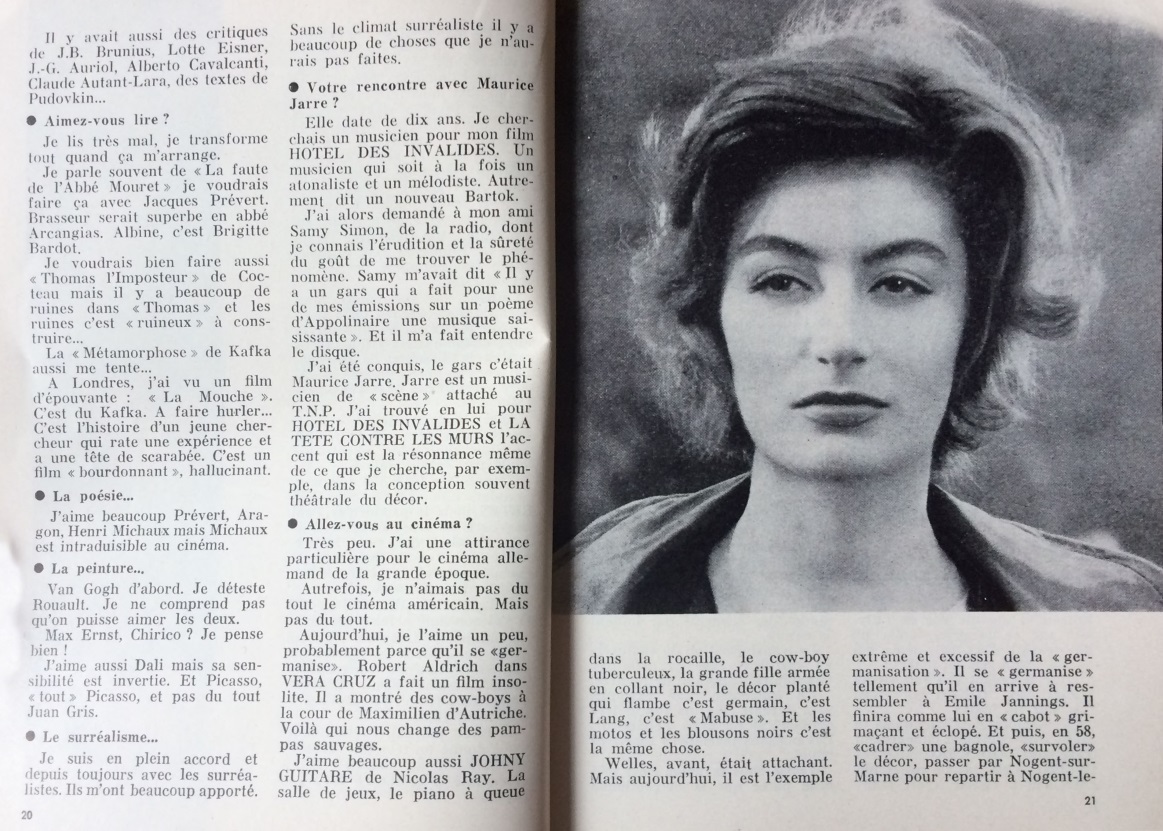 Il y avait aussi des critiques de J.B. Brunius, Lotte Eisner, J.-G. Auriol, Alberto Cavalcanti, Claude Autant-Lara, des textes de Pudovkin...

● Aimez-vous lire ?

Je lis très mal, je transforme tout quand ça m'arrange.

Je parle souvent de « La faute de l'Abbé Mouret » je voudrais faire ça avec Jacques Prévert. Brasseur serait superbe en abbé Arcangias. Albine, c'est Brigitte Bardot.

Je voudrais bien faire aussi « Thomas l'Imposteur » de Cocteau mais il y a beaucoup de ruines dans « Thomas » et les ruines c'est « ruineux » à construire...

La « Métamorphose » de Kafka aussi me tente...

A Londres, j'ai vu un film d'épouvante : « La Mouche ». C'est du Kafka. A faire hurler... C'est l'histoire d'un jeune chercheur qui rate une expérience et a une tête de scarabée. C'est un film « bourdonnant », hallucinant.

● La poésie...

J'aime beaucoup Prévert, Aragon, Henri Michaux mais Michaux est intraduisible au cinéma.

● La peinture...

Van Gogh d'abord. Je déteste Rouault. Je ne comprend pas qu'on puisse aimer les deux.

Max Ernst, Chirico ? Je pense bien !

J'aime aussi Dali mais sa sensibilité est invertie. Et Picasso, « tout » Picasso, et pas du tout Juan Gris.

● Le surréalisme...

Je suis en plein accord et depuis toujours avec les surréalistes. Ils m'ont beaucoup apporté. Sans le climat surréaliste il y a beaucoup de choses que je n'aurais pas faites.

● Votre rencontre avec Maurice Jarre ?

Elle date de dix ans. Je cherchais un musicien pour mon film HOTEL DES INVALIDES. Un musicien qui soit à la fois un atonaliste et un mélodiste. Autrement dit un nouveau Bartok.

J'ai alors demandé à mon ami Samy Simon, de la radio, dont je connais l'érudition et la sûreté du goût de me trouver le phénomène. Samy m'avait dit « Il y a un gars qui a fait pour une de mes émissions sur un poème d'Appolinaire une musique saisissante ». Et il m'a fait entendre le disque.

J'ai été conquis, le gars c'était Maurice Jarre. Jarre est un musicien de « scène » attaché au T.N.P. J'ai trouvé en lui pour HOTEL DES INVALIDES et LA TETE CONTRE LES MURS l'accent qui est la résonnance même de ce que je cherche, par exemple, dans la conception souvent théâtrale du décor.

● Allez-vous au cinéma ?

Très peu. J'ai une attirance particulière pour le cinéma allemand de la grande époque.

Autrefois, je n'aimais pas du tout le cinéma américain. Mais pas du tout.

Aujourd'hui, je l'aime un peu, probablement parce qu'il se «germanise». Robert Aldrich dans VERA CRUZ a fait un film insolite. Il a montré des cow-boys à la cour de Maximilien d'Autriche. Voilà qui nous change des pampas sauvages.

J'aime beaucoup aussi JOHNY GUITARE de Nicolas Ray. La salle de jeux, le piano à queue dans la rocaille, le cow-boy tuberculeux, la grande fille armée en collant noir, le décor planté qui flambe c'est germain, c'est Lang, c'est « Mabuse ». Et les motos et les blousons noirs c'est la même chose.

Welles, avant, était attachant. Mais aujourd'hui, il est l'exemple extrême et excessif de la « germanisation ». Il se « germanise » tellement qu'il en arrive à ressembler à Emile Jannings. Il finira comme lui en « cabot » grimaçant et éclopé. Et puis, en 58, «cadrer» une bagnole, «survoler» le décor, passer par Nogent-sur-Marne pour repartir à Nogent-le-

20

21